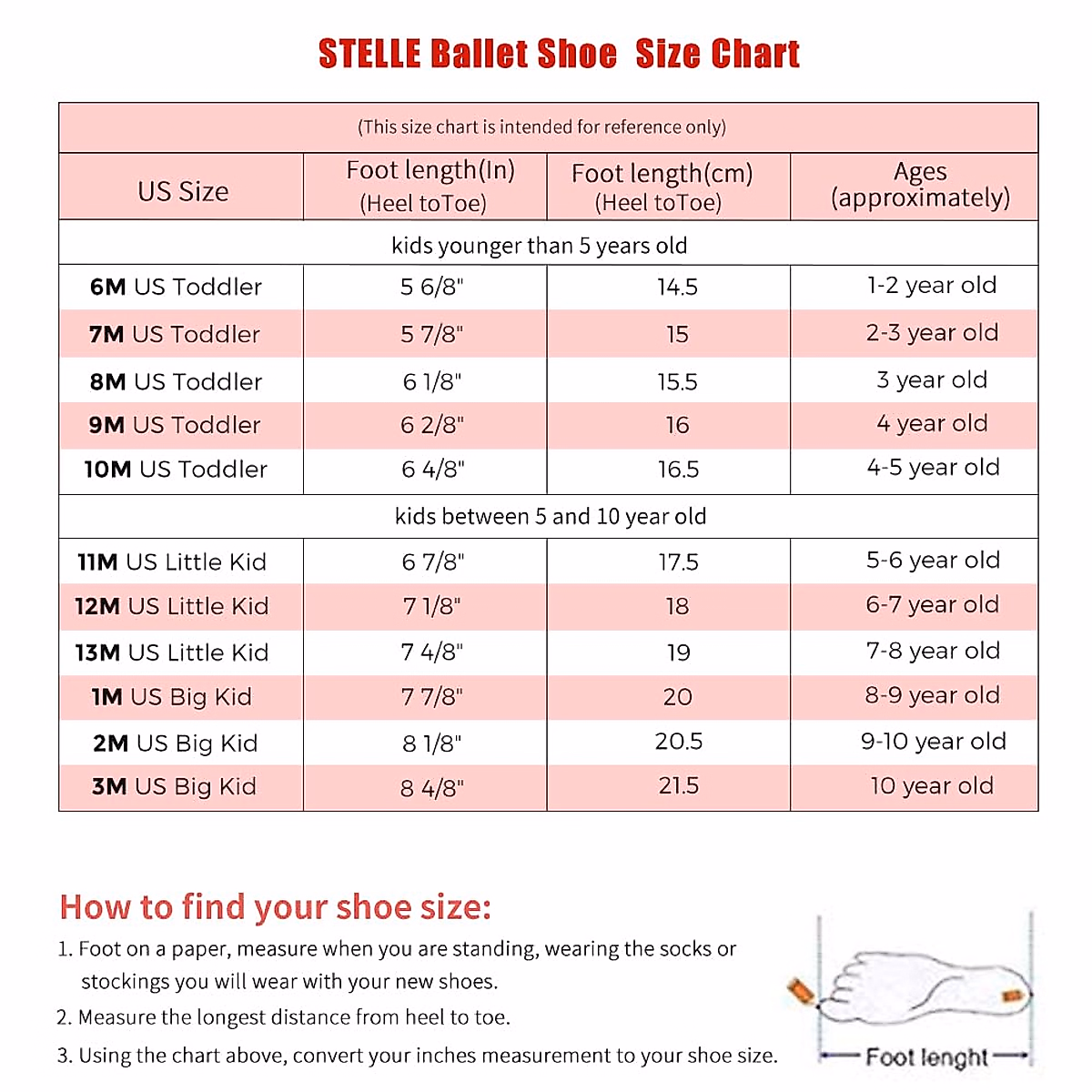 STELLE Ballet Shoe Size Chart

(This size chart is intended for reference only)

| US Size | Foot length(In) (Heel toToe) | Foot length(cm) (Heel toToe) | Ages (approximately) |
|---|---|---|---|
| kids younger than 5 years old | | | |
| 6M US Toddler | 5 6/8" | 14.5 | 1-2 year old |
| 7M US Toddler | 5 7/8" | 15 | 2-3 year old |
| 8M US Toddler | 6 1/8" | 15.5 | 3 year old |
| 9M US Toddler | 6 2/8" | 16 | 4 year old |
| 10M US Toddler | 6 4/8" | 16.5 | 4-5 year old |
| kids between 5 and 10 year old | | | |
| 11M US Little Kid | 6 7/8" | 17.5 | 5-6 year old |
| 12M US Little Kid | 7 1/8" | 18 | 6-7 year old |
| 13M US Little Kid | 7 4/8" | 19 | 7-8 year old |
| 1M US Big Kid | 7 7/8" | 20 | 8-9 year old |
| 2M US Big Kid | 8 1/8" | 20.5 | 9-10 year old |
| 3M US Big Kid | 8 4/8" | 21.5 | 10 year old |

How to find your shoe size:

1. Foot on a paper, measure when you are standing, wearing the socks or stockings you will wear with your new shoes.
2. Measure the longest distance from heel to toe.
3. Using the chart above, convert your inches measurement to your shoe size.

Foot lenght